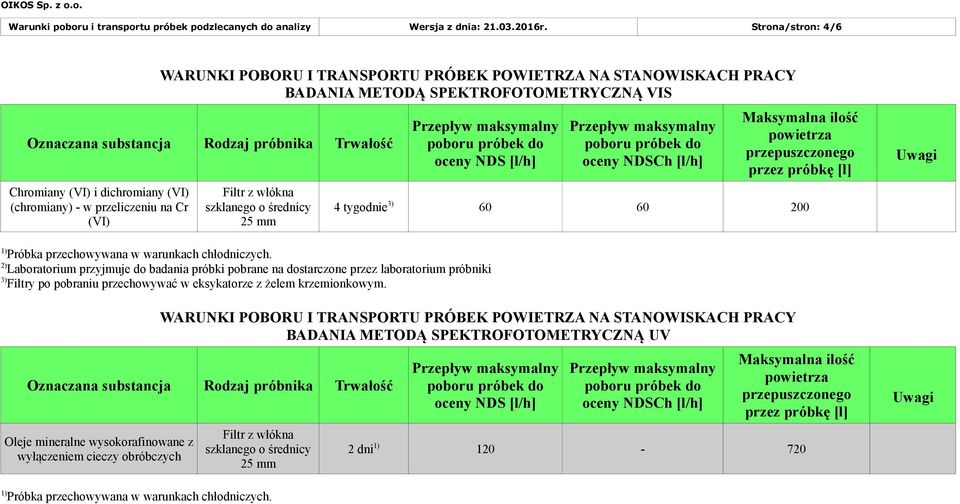 OIKOS Sp. z o.o.

| Warunki poboru i transportu próbek podzlecanych do analizy | Wersja z dnia: 21.03.2016r. | Strona/stron: 4/6 |
|---|---|---|

WARUNKI POBORU I TRANSPORTU PRÓBEK POWIETRZA NA STANOWISKACH PRACY
BADANIA METODĄ SPEKTROFOTOMETRYCZNĄ VIS

| Oznaczana substancja | Rodzaj próbnika | Trwałość | Przepływ maksymalny poboru próbek do oceny NDS [l/h] | Przepływ maksymalny poboru próbek do oceny NDSCh [l/h] | Maksymalna ilość powietrza przepuszczonego przez próbkę [l] | Uwagi |
|---|---|---|---|---|---|---|
| Chromiany (VI) i dichromiany (VI) (chromiany) - w przeliczeniu na Cr (VI) | Filtr z włókna szklanego o średnicy 25 mm | 4 tygodnie$^{3)}$ | 60 | 60 | 200 | |

$^{1)}$Próbka przechowywana w warunkach chłodniczych.
$^{2)}$Laboratorium przyjmuje do badania próbki pobrane na dostarczone przez laboratorium próbniki
$^{3)}$Filtry po pobraniu przechowywać w eksykatorze z żelem krzemionkowym.

WARUNKI POBORU I TRANSPORTU PRÓBEK POWIETRZA NA STANOWISKACH PRACY
BADANIA METODĄ SPEKTROFOTOMETRYCZNĄ UV

| Oznaczana substancja | Rodzaj próbnika | Trwałość | Przepływ maksymalny poboru próbek do oceny NDS [l/h] | Przepływ maksymalny poboru próbek do oceny NDSCh [l/h] | Maksymalna ilość powietrza przepuszczonego przez próbkę [l] | Uwagi |
|---|---|---|---|---|---|---|
| Oleje mineralne wysokorafinowane z wyłączeniem cieczy obróbczych | Filtr z włókna szklanego o średnicy 25 mm | 2 dni$^{1)}$ | 120 | - | 720 | |

$^{1)}$Próbka przechowywana w warunkach chłodniczych.